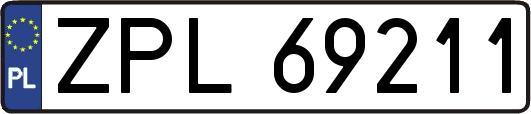 PL

ZPL 69211